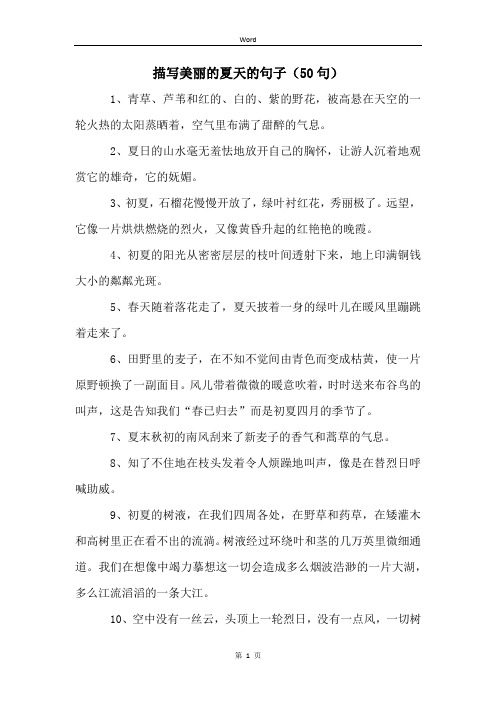 Word

描写美丽的夏天的句子（50句）

1、青草、芦苇和红的、白的、紫的野花，被高悬在天空的一轮火热的太阳蒸晒着，空气里布满了甜醉的气息。

2、夏日的山水毫无羞怯地放开自己的胸怀，让游人沉着地观赏它的雄奇，它的妩媚。

3、初夏，石榴花慢慢开放了，绿叶衬红花，秀丽极了。远望，它像一片烘烘燃烧的烈火，又像黄昏升起的红艳艳的晚霞。

4、初夏的阳光从密密层层的枝叶间透射下来，地上印满铜钱大小的粼粼光斑。

5、春天随着落花走了，夏天披着一身的绿叶儿在暖风里蹦跳着走来了。

6、田野里的麦子，在不知不觉间由青色而变成枯黄，使一片原野顿换了一副面目。风儿带着微微的暖意吹着，时时送来布谷鸟的叫声，这是告知我们“春已归去”而是初夏四月的季节了。

7、夏末秋初的南风刮来了新麦子的香气和蒿草的气息。

8、知了不住地在枝头发着令人烦躁地叫声，像是在替烈日呼喊助威。

9、初夏的树液，在我们四周各处，在野草和药草，在矮灌木和高树里正在看不出的流淌。树液经过环绕叶和茎的几万英里微细通道。我们在想像中竭力摹想这一切会造成多么烟波浩渺的一片大湖，多么江流滔滔的一条大江。

10、空中没有一丝云，头顶上一轮烈日，没有一点风，一切树

第 1 页